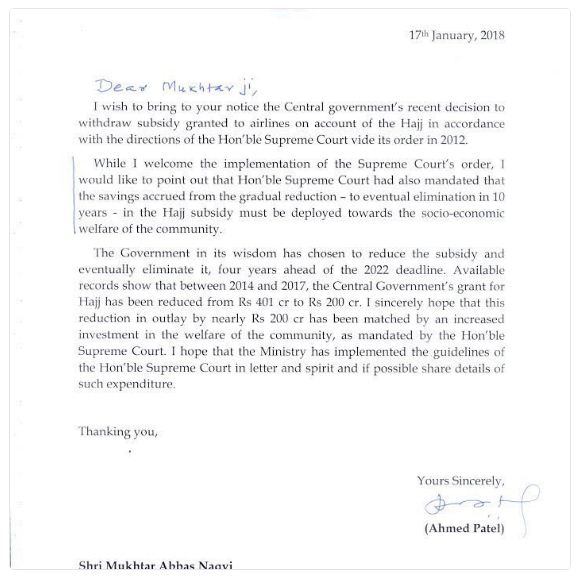 17th January, 2018

Dear Mukhtar ji,

I wish to bring to your notice the Central government's recent decision to withdraw subsidy granted to airlines on account of the Hajj in accordance with the directions of the Hon'ble Supreme Court vide its order in 2012.

While I welcome the implementation of the Supreme Court's order, I would like to point out that Hon'ble Supreme Court had also mandated that the savings accrued from the gradual reduction – to eventual elimination in 10 years - in the Hajj subsidy must be deployed towards the socio-economic welfare of the community.

The Government in its wisdom has chosen to reduce the subsidy and eventually eliminate it, four years ahead of the 2022 deadline. Available records show that between 2014 and 2017, the Central Government's grant for Hajj has been reduced from Rs 401 cr to Rs 200 cr. I sincerely hope that this reduction in outlay by nearly Rs 200 cr has been matched by an increased investment in the welfare of the community, as mandated by the Hon'ble Supreme Court. I hope that the Ministry has implemented the guidelines of the Hon'ble Supreme Court in letter and spirit and if possible share details of such expenditure.

Thanking you,

Yours Sincerely,

(Ahmed Patel)

Shri Mukhtar Abbas Naqvi